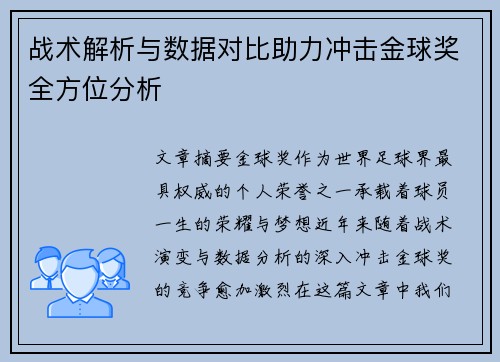 战术解析与数据对比助力冲击金球奖全方位分析

文章摘要金球奖作为世界足球界最具权威的个人荣誉之一承载着球员一生的荣耀与梦想近年来随着战术演变与数据分析的深入冲击金球奖的竞争愈加激烈在这篇文章中我们